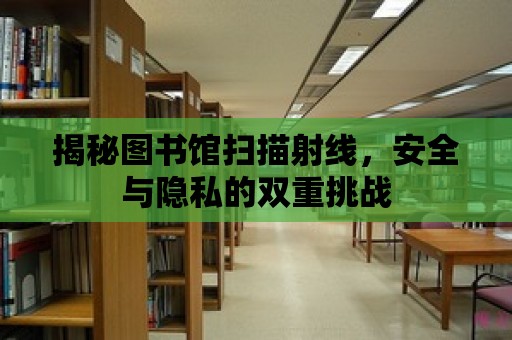 揭秘图书馆扫描射线，安全与隐私的双重挑战